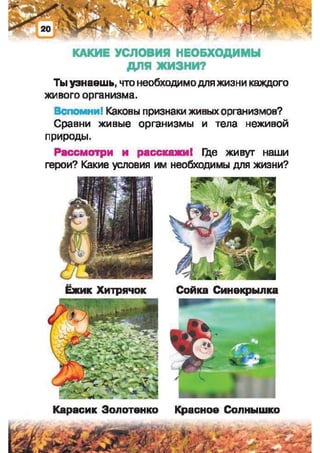 20

КАКИЕ УСЛОВИЯ НЕОБХОДИМЫ ДЛЯ ЖИЗНИ?

Ты узнаешь, что необходимо для жизни каждого живого организма.

Вспомни! Каковы признаки живых организмов?

Сравни живые организмы и тела неживой природы.

Рассмотри и расскажи! Где живут наши герои? Какие условия им необходимы для жизни?

Ёжик Хитрячок

Сойка Синекрылка

Карасик Золотенко

Красное Солнышко